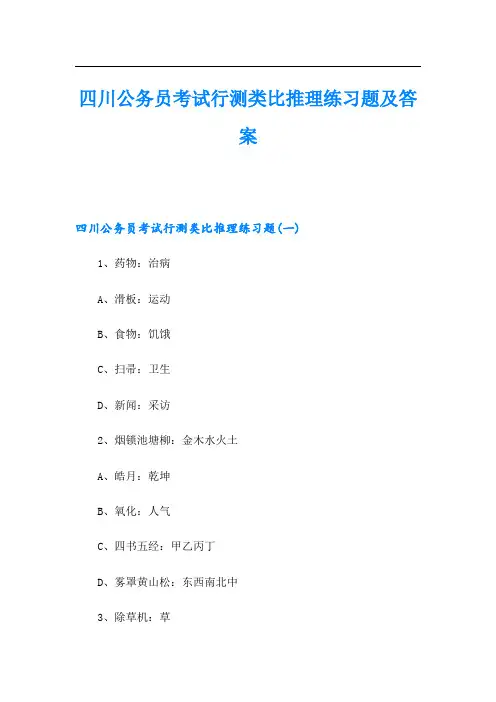 四川公务员考试行测类比推理练习题及答案

四川公务员考试行测类比推理练习题(一)

1、药物：治病

A、滑板：运动

B、食物：饥饿

C、扫帚：卫生

D、新闻：采访

2、烟锁池塘柳：金木水火土

A、皓月：乾坤

B、氧化：人气

C、四书五经：甲乙丙丁

D、雾罩黄山松：东西南北中

3、除草机：草